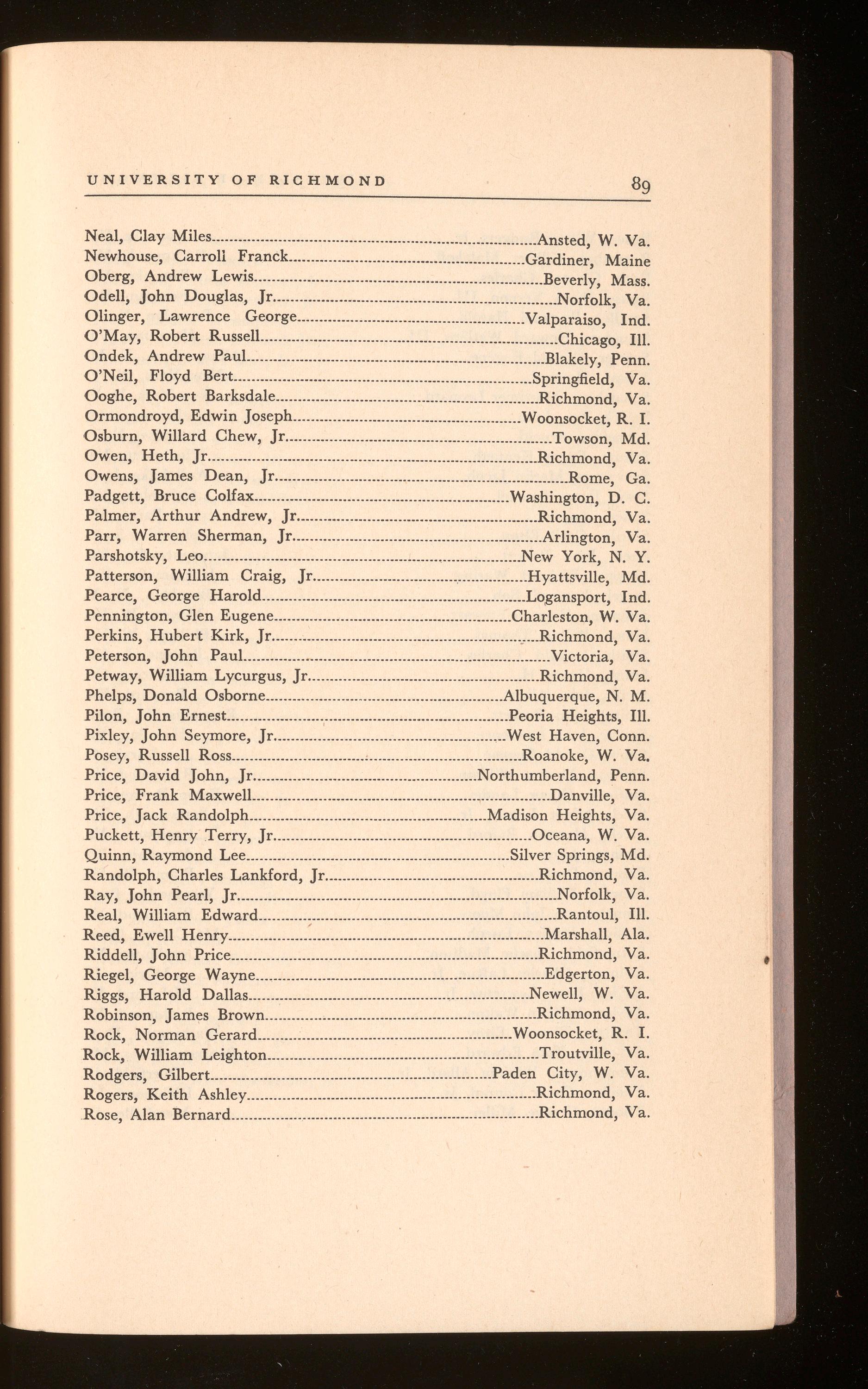 UNIVERSITY OF RICHMOND 89

Neal, Clay Miles....Ansted, W. Va.
Newhouse, Carroll Franck....Gardiner, Maine
Oberg, Andrew Lewis....Beverly, Mass.
Odell, John Douglas, Jr....Norfolk, Va.
Olinger, Lawrence George....Valparaiso, Ind.
O'May, Robert Russell....Chicago, Ill.
Ondek, Andrew Paul....Blakely, Penn.
O'Neil, Floyd Bert....Springfield, Va.
Ooghe, Robert Barksdale....Richmond, Va.
Ormondroyd, Edwin Joseph....Woonsocket, R. I.
Osburn, Willard Chew, Jr....Towson, Md.
Owen, Heth, Jr....Richmond, Va.
Owens, James Dean, Jr....Rome, Ga.
Padgett, Bruce Colfax....Washington, D. C.
Palmer, Arthur Andrew, Jr....Richmond, Va.
Parr, Warren Sherman, Jr....Arlington, Va.
Parshotsky, Leo....New York, N. Y.
Patterson, William Craig, Jr....Hyattsville, Md.
Pearce, George Harold....Logansport, Ind.
Pennington, Glen Eugene....Charleston, W. Va.
Perkins, Hubert Kirk, Jr....Richmond, Va.
Peterson, John Paul....Victoria, Va.
Petway, William Lycurgus, Jr....Richmond, Va.
Phelps, Donald Osborne....Albuquerque, N. M.
Pilon, John Ernest....Peoria Heights, Ill.
Pixley, John Seymore, Jr....West Haven, Conn.
Posey, Russell Ross....Roanoke, W. Va.
Price, David John, Jr....Northumberland, Penn.
Price, Frank Maxwell....Danville, Va.
Price, Jack Randolph....Madison Heights, Va.
Puckett, Henry Terry, Jr....Oceana, W. Va.
Quinn, Raymond Lee....Silver Springs, Md.
Randolph, Charles Lankford, Jr....Richmond, Va.
Ray, John Pearl, Jr....Norfolk, Va.
Real, William Edward....Rantoul, Ill.
Reed, Ewell Henry....Marshall, Ala.
Riddell, John Price....Richmond, Va.
Riegel, George Wayne....Edgerton, Va.
Riggs, Harold Dallas....Newell, W. Va.
Robinson, James Brown....Richmond, Va.
Rock, Norman Gerard....Woonsocket, R. I.
Rock, William Leighton....Troutville, Va.
Rodgers, Gilbert....Paden City, W. Va.
Rogers, Keith Ashley....Richmond, Va.
Rose, Alan Bernard....Richmond, Va.